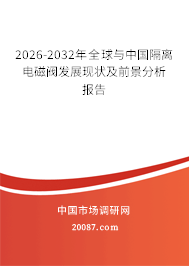 2026-2032年全球与中国隔离电磁阀发展现状及前景分析报告

中国市场调研网

20087.com